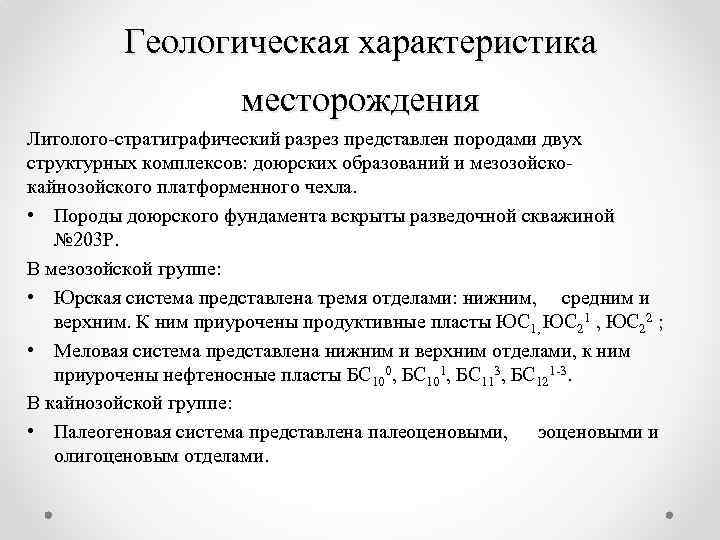 Геологическая характеристика месторождения

Литолого-стратиграфический разрез представлен породами двух структурных комплексов: доюрских образований и мезозойско-кайнозойского платформенного чехла.

• Породы доюрского фундамента вскрыты разведочной скважиной №203Р.

В мезозойской группе:

• Юрская система представлена тремя отделами: нижним, средним и верхним. К ним приурочены продуктивные пласты $ЮС_{1,}$ $ЮС_2^1$ , $ЮС_2^2$ ;

• Меловая система представлена нижним и верхним отделами, к ним приурочены нефтеносные пласты $БС_{10}^0$, $БС_{10}^1$, $БС_{11}^3$, $БС_{12}^{1-3}$.

В кайнозойской группе:

• Палеогеновая система представлена палеоценовыми, эоценовыми и олигоценовым отделами.